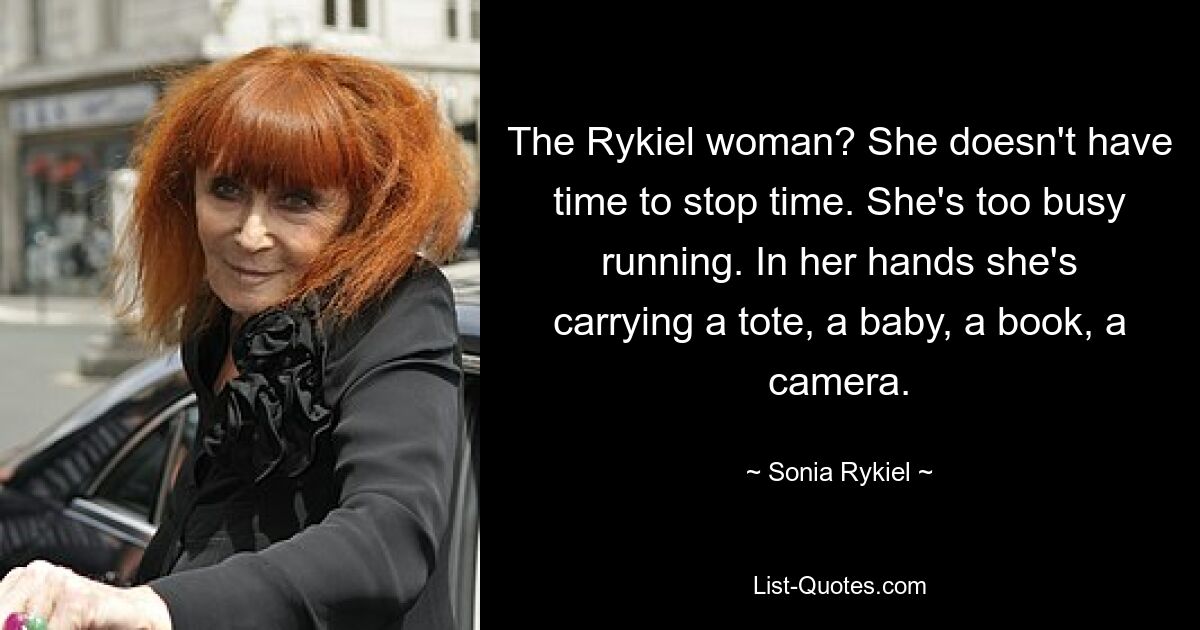 The Rykiel woman? She doesn't have time to stop time. She's too busy running. In her hands she's carrying a tote, a baby, a book, a camera.

~ Sonia Rykiel ~

List-Quotes.com